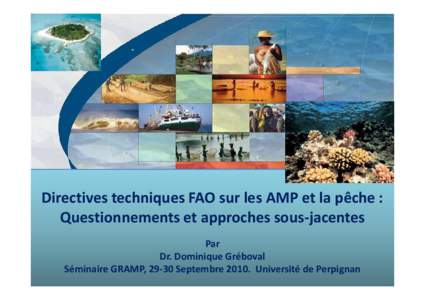 Directives techniques FAO sur les AMP et la pêche : Questionnements et approches sous-jacentes

Par
Dr. Dominique Gréboval
Séminaire GRAMP, 29-30 Septembre 2010. Université de Perpignan